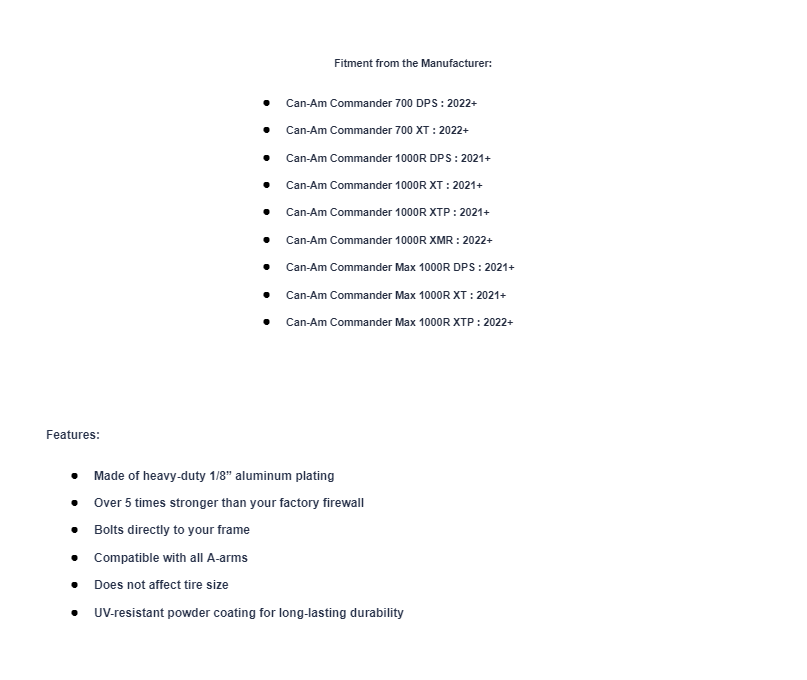 Fitment from the Manufacturer:

- Can-Am Commander 700 DPS : 2022+
- Can-Am Commander 700 XT : 2022+
- Can-Am Commander 1000R DPS : 2021+
- Can-Am Commander 1000R XT : 2021+
- Can-Am Commander 1000R XTP : 2021+
- Can-Am Commander 1000R XMR : 2022+
- Can-Am Commander Max 1000R DPS : 2021+
- Can-Am Commander Max 1000R XT : 2021+
- Can-Am Commander Max 1000R XTP : 2022+

Features:

- Made of heavy-duty 1/8” aluminum plating
- Over 5 times stronger than your factory firewall
- Bolts directly to your frame
- Compatible with all A-arms
- Does not affect tire size
- UV-resistant powder coating for long-lasting durability